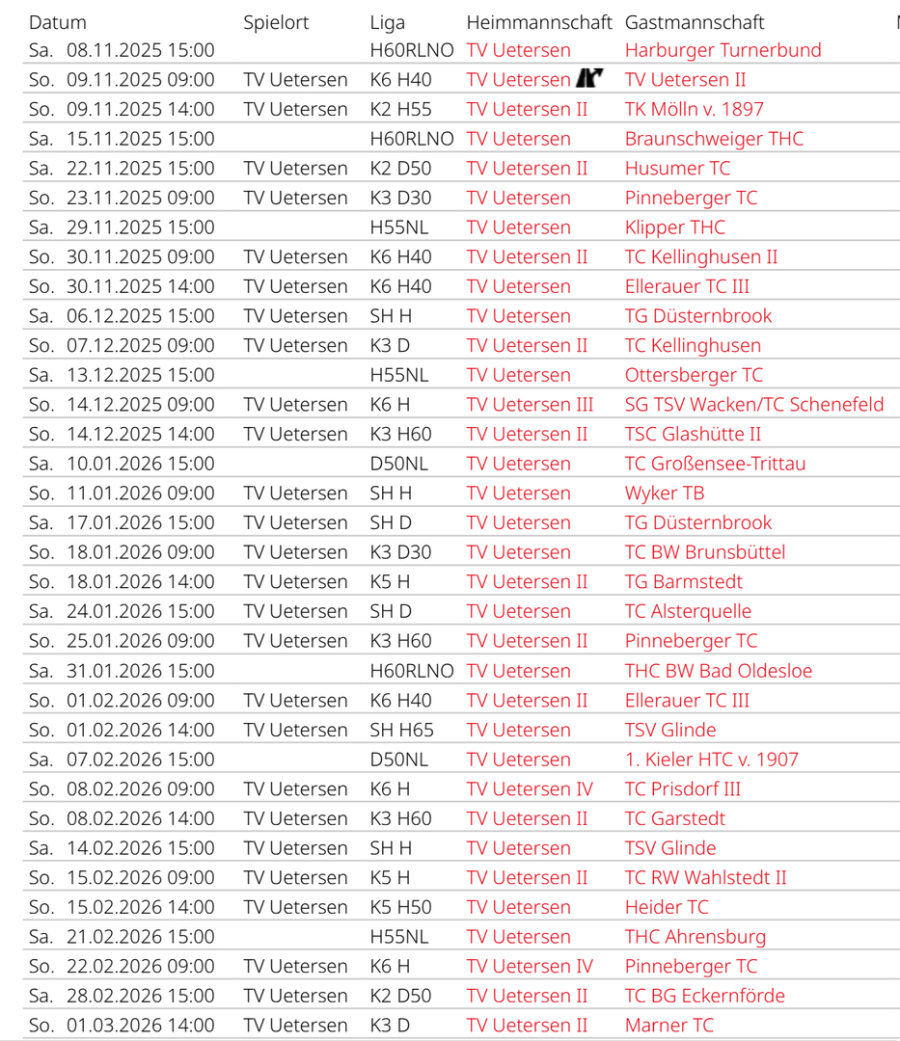 | Datum | Spielort | Liga | Heimmannschaft | Gastmannschaft |
|---|---|---|---|---|
| Sa. 08.11.2025 15:00 | | H60RLNO | TV Uetersen | Harburger Turnerbund |
| So. 09.11.2025 09:00 | TV Uetersen | K6 H40 | TV Uetersen | TV Uetersen II |
| So. 09.11.2025 14:00 | TV Uetersen | K2 H55 | TV Uetersen II | TK Mölln v. 1897 |
| Sa. 15.11.2025 15:00 | | H60RLNO | TV Uetersen | Braunschweiger THC |
| Sa. 22.11.2025 15:00 | TV Uetersen | K2 D50 | TV Uetersen II | Husumer TC |
| So. 23.11.2025 09:00 | TV Uetersen | K3 D30 | TV Uetersen | Pinneberger TC |
| Sa. 29.11.2025 15:00 | | H55NL | TV Uetersen | Klipper THC |
| So. 30.11.2025 09:00 | TV Uetersen | K6 H40 | TV Uetersen II | TC Kellinghusen II |
| So. 30.11.2025 14:00 | TV Uetersen | K6 H40 | TV Uetersen | Ellerauer TC III |
| Sa. 06.12.2025 15:00 | TV Uetersen | SH H | TV Uetersen | TG Düsternbrook |
| So. 07.12.2025 09:00 | TV Uetersen | K3 D | TV Uetersen II | TC Kellinghusen |
| Sa. 13.12.2025 15:00 | | H55NL | TV Uetersen | Ottersberger TC |
| So. 14.12.2025 09:00 | TV Uetersen | K6 H | TV Uetersen III | SG TSV Wacken/TC Schenefeld |
| So. 14.12.2025 14:00 | TV Uetersen | K3 H60 | TV Uetersen II | TSC Glashütte II |
| Sa. 10.01.2026 15:00 | | D50NL | TV Uetersen | TC Großensee-Trittau |
| So. 11.01.2026 09:00 | TV Uetersen | SH H | TV Uetersen | Wyker TB |
| Sa. 17.01.2026 15:00 | TV Uetersen | SH D | TV Uetersen | TG Düsternbrook |
| So. 18.01.2026 09:00 | TV Uetersen | K3 D30 | TV Uetersen | TC BW Brunsbüttel |
| So. 18.01.2026 14:00 | TV Uetersen | K5 H | TV Uetersen II | TG Barmstedt |
| Sa. 24.01.2026 15:00 | TV Uetersen | SH D | TV Uetersen | TC Alsterquelle |
| So. 25.01.2026 09:00 | TV Uetersen | K3 H60 | TV Uetersen II | Pinneberger TC |
| Sa. 31.01.2026 15:00 | | H60RLNO | TV Uetersen | THC BW Bad Oldesloe |
| So. 01.02.2026 09:00 | TV Uetersen | K6 H40 | TV Uetersen II | Ellerauer TC III |
| So. 01.02.2026 14:00 | TV Uetersen | SH H65 | TV Uetersen | TSV Glinde |
| Sa. 07.02.2026 15:00 | | D50NL | TV Uetersen | 1. Kieler HTC v. 1907 |
| So. 08.02.2026 09:00 | TV Uetersen | K6 H | TV Uetersen IV | TC Prisdorf III |
| So. 08.02.2026 14:00 | TV Uetersen | K3 H60 | TV Uetersen II | TC Garstedt |
| Sa. 14.02.2026 15:00 | TV Uetersen | SH H | TV Uetersen | TSV Glinde |
| So. 15.02.2026 09:00 | TV Uetersen | K5 H | TV Uetersen II | TC RW Wahlstedt II |
| So. 15.02.2026 14:00 | TV Uetersen | K5 H50 | TV Uetersen | Heider TC |
| Sa. 21.02.2026 15:00 | | H55NL | TV Uetersen | THC Ahrensburg |
| So. 22.02.2026 09:00 | TV Uetersen | K6 H | TV Uetersen IV | Pinneberger TC |
| Sa. 28.02.2026 15:00 | TV Uetersen | K2 D50 | TV Uetersen II | TC BG Eckernförde |
| So. 01.03.2026 14:00 | TV Uetersen | K3 D | TV Uetersen II | Marner TC |